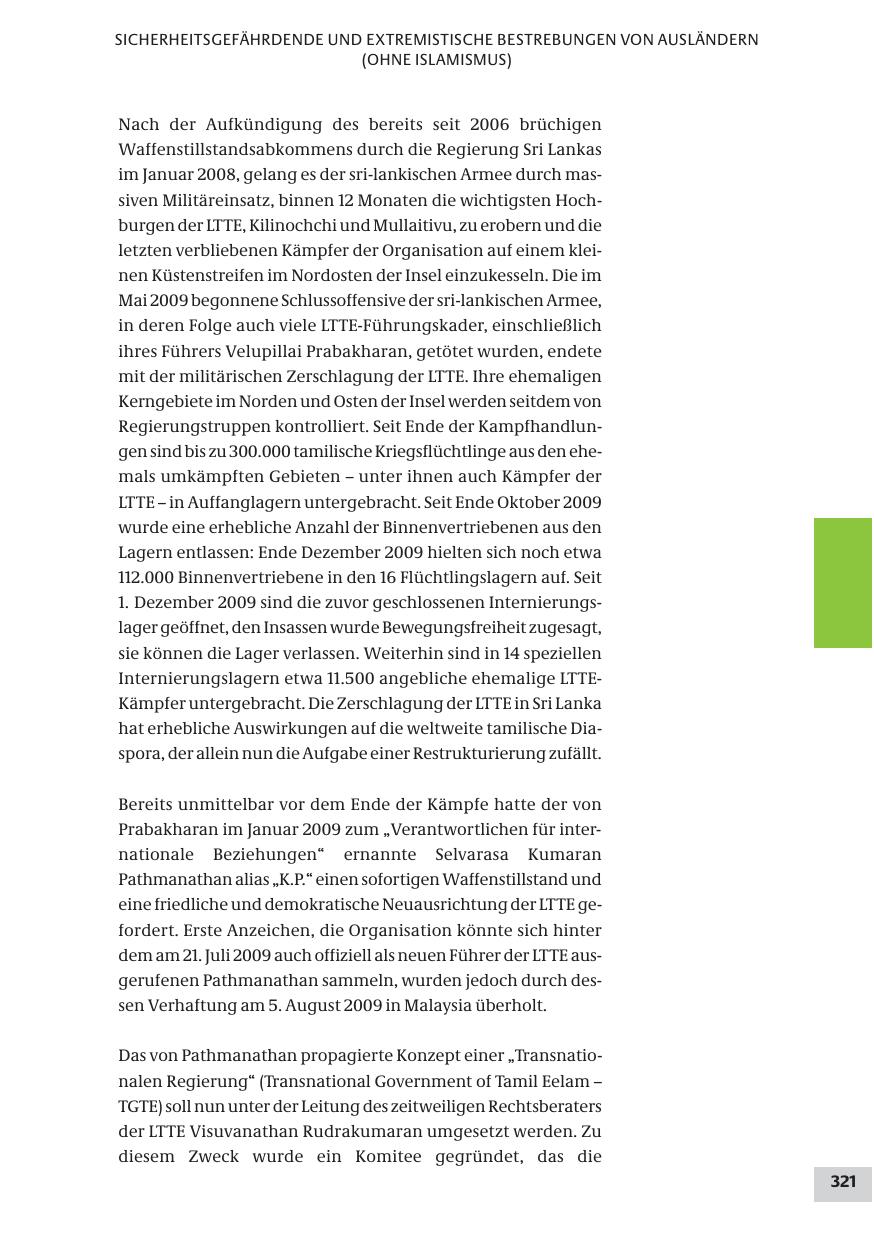 SICHERHEITSGEFÄHRDENDE UND EXTREMISTISCHE BESTREBUNGEN VON AUSLÄNDERN (OHNE ISLAMISMUS)

Nach der Aufkündigung des bereits seit 2006 brüchigen Waffenstillstandsabkommens durch die Regierung Sri Lankas im Januar 2008, gelang es der sri-lankischen Armee durch massiven Militäreinsatz, binnen 12 Monaten die wichtigsten Hochburgen der LTTE, Kilinochchi und Mullaitivu, zu erobern und die letzten verbliebenen Kämpfer der Organisation auf einem kleinen Küstenstreifen im Nordosten der Insel einzukesseln. Die im Mai 2009 begonnene Schlussoffensive der sri-lankischen Armee, in deren Folge auch viele LTTE-Führungskader, einschließlich ihres Führers Velupillai Prabakharan, getötet wurden, endete mit der militärischen Zerschlagung der LTTE. Ihre ehemaligen Kerngebiete im Norden und Osten der Insel werden seitdem von Regierungstruppen kontrolliert. Seit Ende der Kampfhandlungen sind bis zu 300.000 tamilische Kriegsflüchtlinge aus den ehemals umkämpften Gebieten – unter ihnen auch Kämpfer der LTTE – in Auffanglagern untergebracht. Seit Ende Oktober 2009 wurde eine erhebliche Anzahl der Binnenvertriebenen aus den Lagern entlassen: Ende Dezember 2009 hielten sich noch etwa 112.000 Binnenvertriebene in den 16 Flüchtlingslagern auf. Seit 1. Dezember 2009 sind die zuvor geschlossenen Internierungslager geöffnet, den Insassen wurde Bewegungsfreiheit zugesagt, sie können die Lager verlassen. Weiterhin sind in 14 speziellen Internierungslagern etwa 11.500 angebliche ehemalige LTTE-Kämpfer untergebracht. Die Zerschlagung der LTTE in Sri Lanka hat erhebliche Auswirkungen auf die weltweite tamilische Diaspora, der allein nun die Aufgabe einer Restrukturierung zufällt.

Bereits unmittelbar vor dem Ende der Kämpfe hatte der von Prabakharan im Januar 2009 zum „Verantwortlichen für internationale Beziehungen“ ernannte Selvarasa Kumaran Pathmanathan alias „K.P.“ einen sofortigen Waffenstillstand und eine friedliche und demokratische Neuausrichtung der LTTE gefordert. Erste Anzeichen, die Organisation könnte sich hinter dem am 21. Juli 2009 auch offiziell als neuen Führer der LTTE ausgerufenen Pathmanathan sammeln, wurden jedoch durch dessen Verhaftung am 5. August 2009 in Malaysia überholt.

Das von Pathmanathan propagierte Konzept einer „Transnationalen Regierung“ (Transnational Government of Tamil Eelam – TGTE) soll nun unter der Leitung des zeitweiligen Rechtsberaters der LTTE Visuvanathan Rudrakumaran umgesetzt werden. Zu diesem Zweck wurde ein Komitee gegründet, das die

321